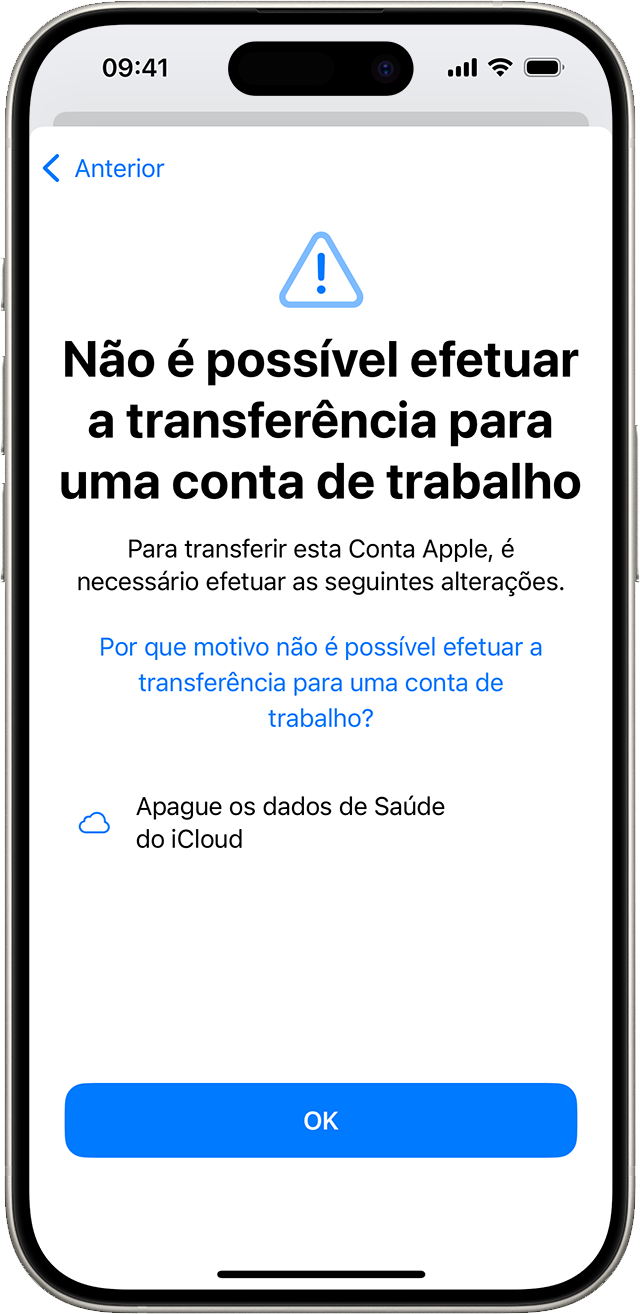 09:41

Anterior

Não é possível efetuar a transferência para uma conta de trabalho

Para transferir esta Conta Apple, é necessário efetuar as seguintes alterações.

Por que motivo não é possível efetuar a transferência para uma conta de trabalho?

Apague os dados de Saúde do iCloud

OK